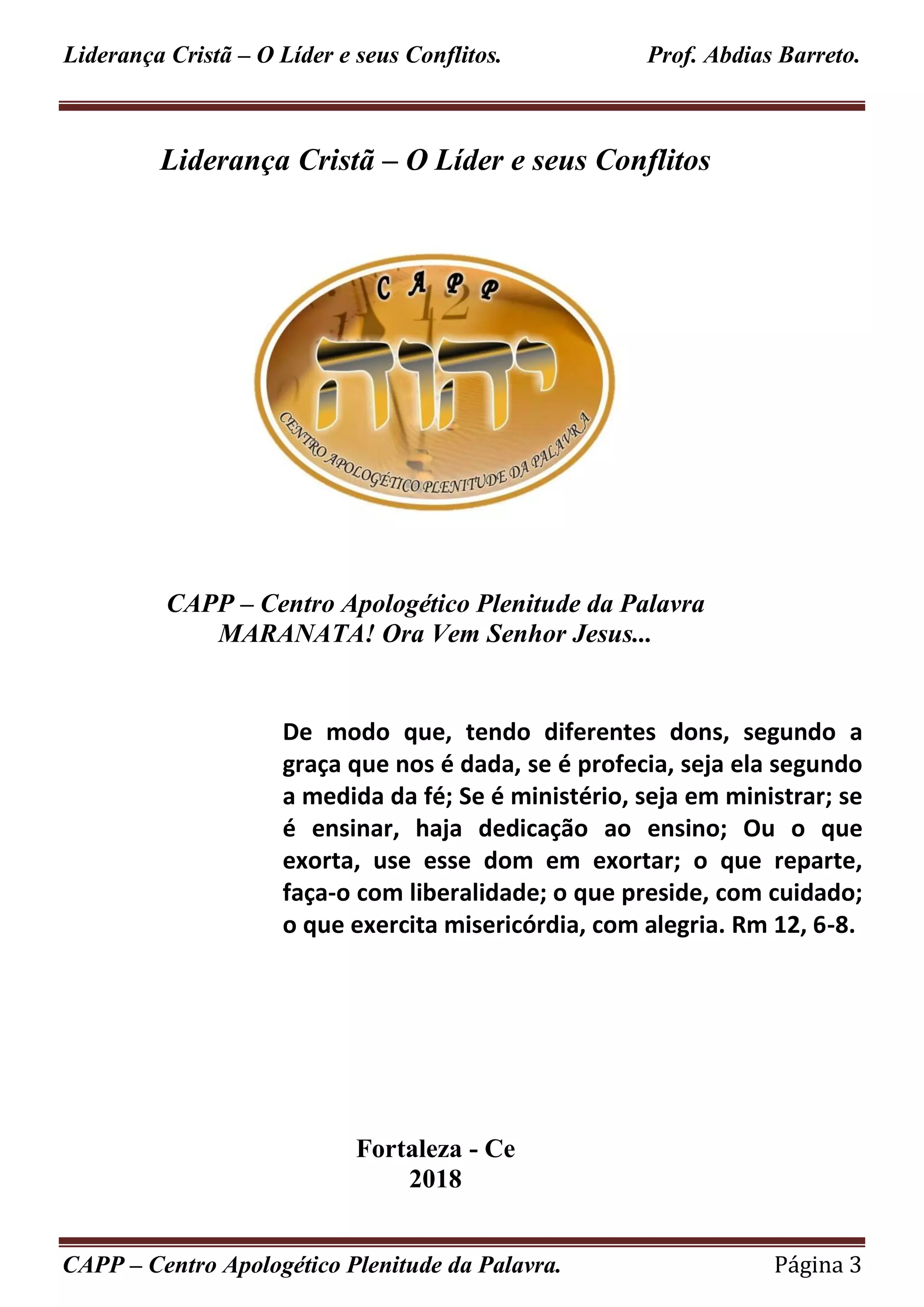 Liderança Cristã – O Líder e seus Conflitos. Prof. Abdias Barreto.

Liderança Cristã – O Líder e seus Conflitos

C A P P

יהוה

CENTRO APOLOGÉTICO PLENITUDE DA PALAVRA

CAPP – Centro Apologético Plenitude da Palavra
MARANATA! Ora Vem Senhor Jesus...

De modo que, tendo diferentes dons, segundo a graça que nos é dada, se é profecia, seja ela segundo a medida da fé; Se é ministério, seja em ministrar; se é ensinar, haja dedicação ao ensino; Ou o que exorta, use esse dom em exortar; o que reparte, faça-o com liberalidade; o que preside, com cuidado; o que exercita misericórdia, com alegria. Rm 12, 6-8.

Fortaleza - Ce
2018

CAPP – Centro Apologético Plenitude da Palavra. Página 3